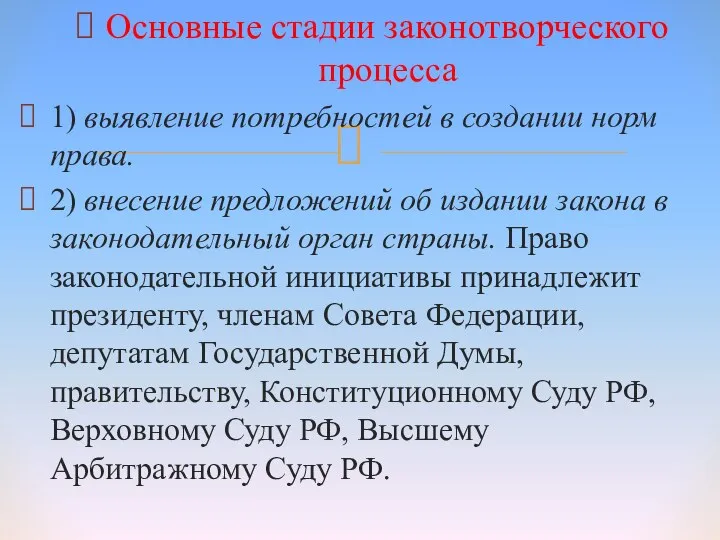 Основные стадии законотворческого процесса

1) выявление потребностей в создании норм права.

2) внесение предложений об издании закона в законодательный орган страны. Право законодательной инициативы принадлежит президенту, членам Совета Федерации, депутатам Государственной Думы, правительству, Конституционному Суду РФ, Верховному Суду РФ, Высшему Арбитражному Суду РФ.